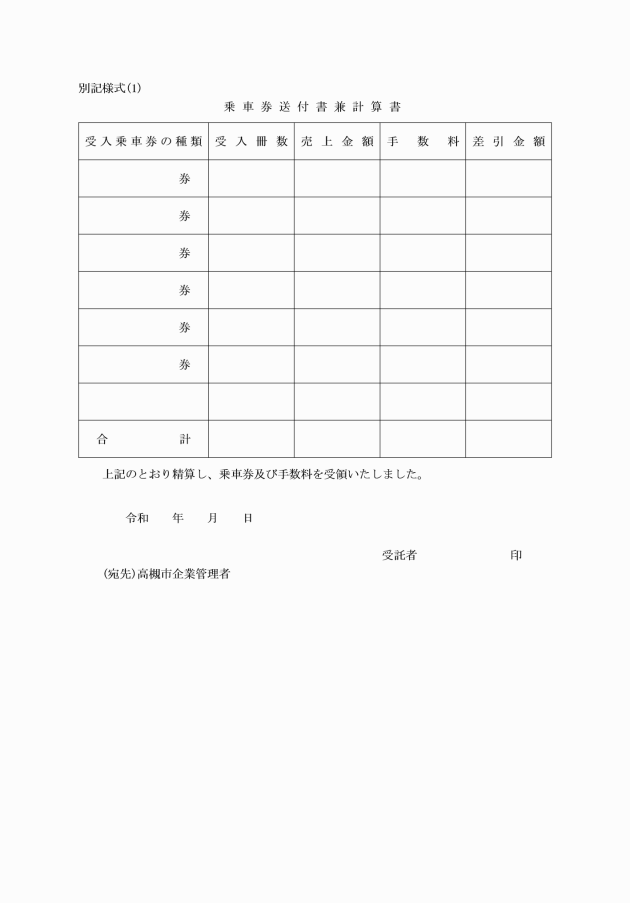 別記様式(1)

乗車券送付書兼計算書

| 受入乗車券の種類 | 受入冊数 | 売上金額 | 手数料 | 差引金額 |
|---|---|---|---|---|
| 券 | | | | |
| 券 | | | | |
| 券 | | | | |
| 券 | | | | |
| 券 | | | | |
| 券 | | | | |
| | | | | |
| 合計 | | | | |

上記のとおり精算し、乗車券及び手数料を受領いたしました。

令和　年　月　日

受託者　印

(宛先)高槻市企業管理者